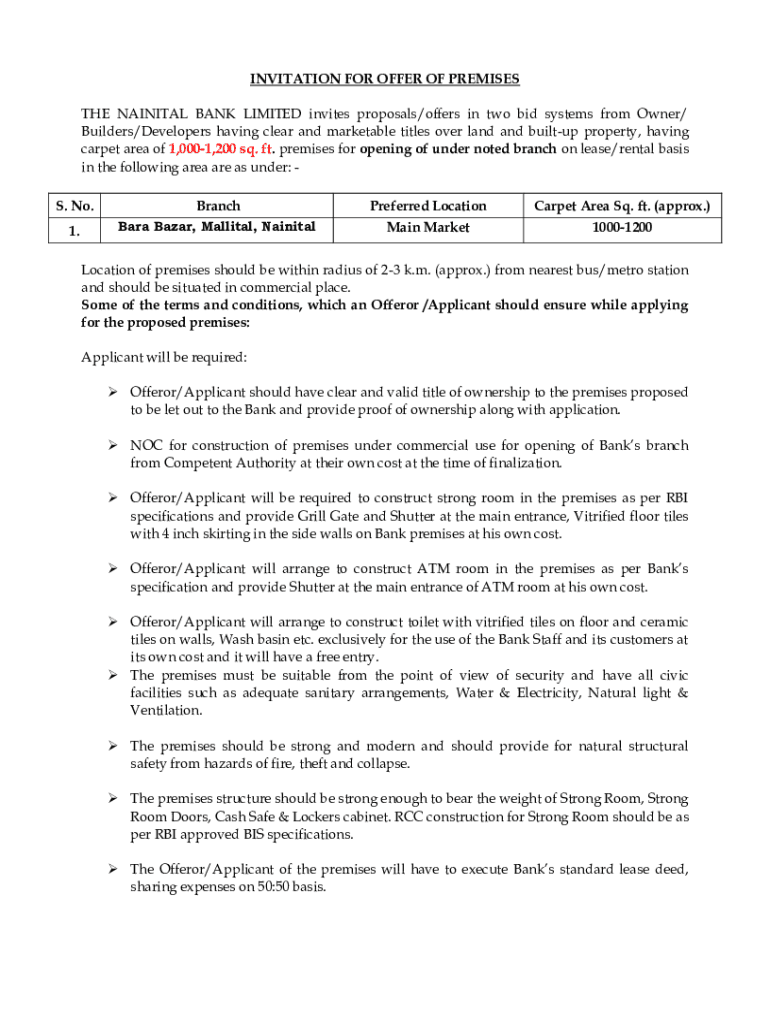 INVITATION FOR OFFER OF PREMISES

THE NAINITAL BANK LIMITED invites proposals/offers in two bid systems from Owner/ Builders/Developers having clear and marketable titles over land and built-up property, having carpet area of 1,000-1,200 sq. ft. premises for opening of under noted branch on lease/rental basis in the following area are as under: -

| S. No. | Branch | Preferred Location | Carpet Area Sq. ft. (approx.) |
|---|---|---|---|
| 1. | Bara Bazar, Mallital, Nainital | Main Market | 1000-1200 |

Location of premises should be within radius of 2-3 k.m. (approx.) from nearest bus/metro station and should be situated in commercial place.
Some of the terms and conditions, which an Offeror /Applicant should ensure while applying for the proposed premises:

Applicant will be required:

➢ Offeror/Applicant should have clear and valid title of ownership to the premises proposed to be let out to the Bank and provide proof of ownership along with application.

➢ NOC for construction of premises under commercial use for opening of Bank's branch from Competent Authority at their own cost at the time of finalization.

➢ Offeror/Applicant will be required to construct strong room in the premises as per RBI specifications and provide Grill Gate and Shutter at the main entrance, Vitrified floor tiles with 4 inch skirting in the side walls on Bank premises at his own cost.

➢ Offeror/Applicant will arrange to construct ATM room in the premises as per Bank's specification and provide Shutter at the main entrance of ATM room at his own cost.

➢ Offeror/Applicant will arrange to construct toilet with vitrified tiles on floor and ceramic tiles on walls, Wash basin etc. exclusively for the use of the Bank Staff and its customers at its own cost and it will have a free entry.
➢ The premises must be suitable from the point of view of security and have all civic facilities such as adequate sanitary arrangements, Water & Electricity, Natural light & Ventilation.

➢ The premises should be strong and modern and should provide for natural structural safety from hazards of fire, theft and collapse.

➢ The premises structure should be strong enough to bear the weight of Strong Room, Strong Room Doors, Cash Safe & Lockers cabinet. RCC construction for Strong Room should be as per RBI approved BIS specifications.

➢ The Offeror/Applicant of the premises will have to execute Bank's standard lease deed, sharing expenses on 50:50 basis.